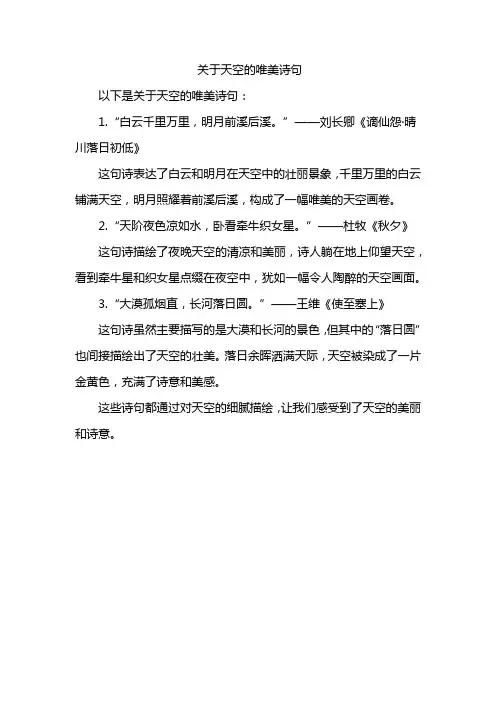 关于天空的唯美诗句

以下是关于天空的唯美诗句：

1. “白云千里万里，明月前溪后溪。” ——刘长卿《谪仙怨·晴川落日初低》

这句诗表达了白云和明月在天空中的壮丽景象，千里万里的白云铺满天空，明月照耀着前溪后溪，构成了一幅唯美的天空画卷。

2. “天阶夜色凉如水，卧看牵牛织女星。” ——杜牧《秋夕》

这句诗描绘了夜晚天空的清凉和美丽，诗人躺在地上仰望天空，看到牵牛星和织女星点缀在夜空中，犹如一幅令人陶醉的天空画面。

3. “大漠孤烟直，长河落日圆。” ——王维《使至塞上》

这句诗虽然主要描写的是大漠和长河的景色，但其中的“落日圆”也间接描绘出了天空的壮美。落日余晖洒满天际，天空被染成了一片金黄色，充满了诗意和美感。

这些诗句都通过对天空的细腻描绘，让我们感受到了天空的美丽和诗意。